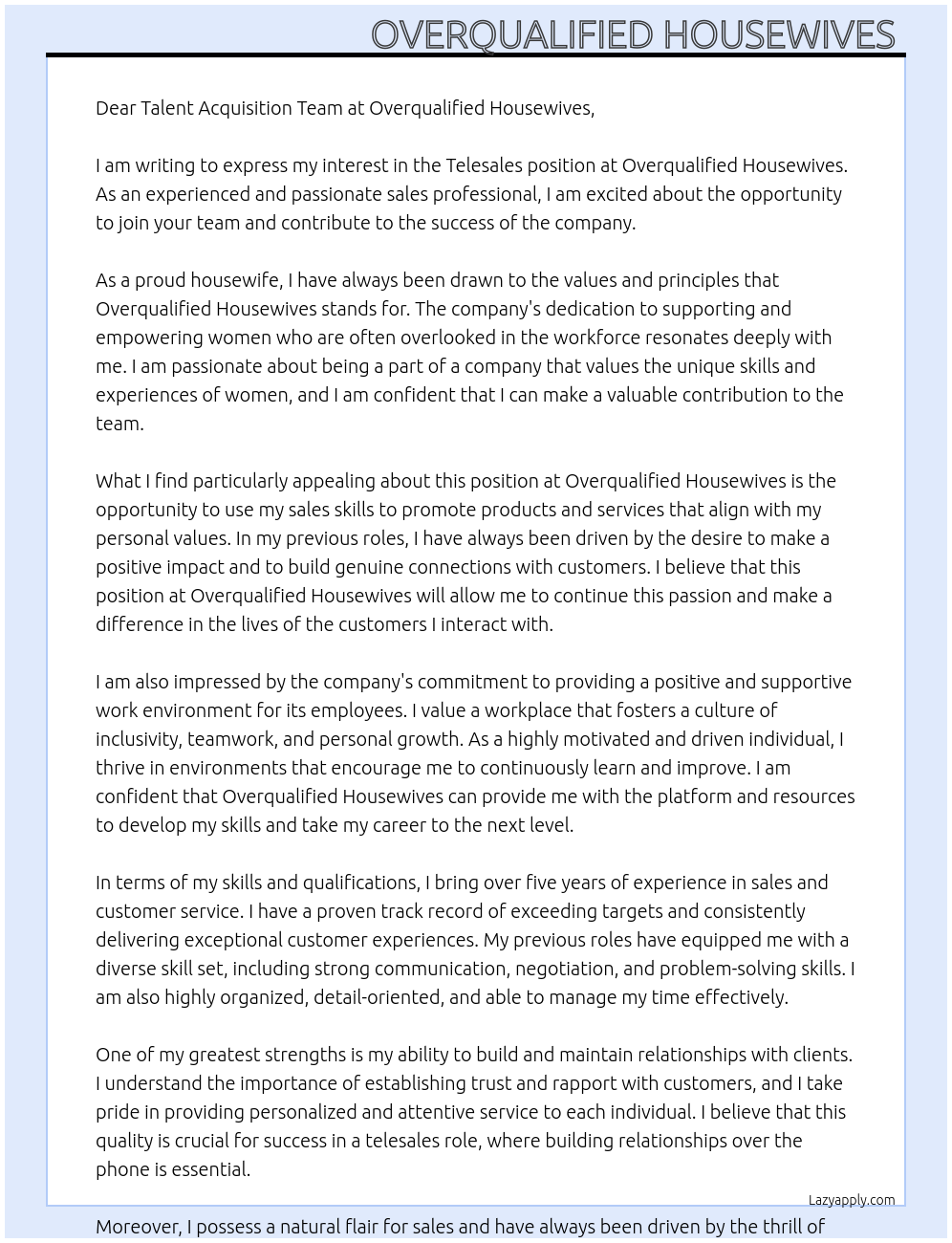 OVERQUALIFIED HOUSEWIVES

Dear Talent Acquisition Team at Overqualified Housewives,

I am writing to express my interest in the Telesales position at Overqualified Housewives. As an experienced and passionate sales professional, I am excited about the opportunity to join your team and contribute to the success of the company.

As a proud housewife, I have always been drawn to the values and principles that Overqualified Housewives stands for. The company's dedication to supporting and empowering women who are often overlooked in the workforce resonates deeply with me. I am passionate about being a part of a company that values the unique skills and experiences of women, and I am confident that I can make a valuable contribution to the team.

What I find particularly appealing about this position at Overqualified Housewives is the opportunity to use my sales skills to promote products and services that align with my personal values. In my previous roles, I have always been driven by the desire to make a positive impact and to build genuine connections with customers. I believe that this position at Overqualified Housewives will allow me to continue this passion and make a difference in the lives of the customers I interact with.

I am also impressed by the company's commitment to providing a positive and supportive work environment for its employees. I value a workplace that fosters a culture of inclusivity, teamwork, and personal growth. As a highly motivated and driven individual, I thrive in environments that encourage me to continuously learn and improve. I am confident that Overqualified Housewives can provide me with the platform and resources to develop my skills and take my career to the next level.

In terms of my skills and qualifications, I bring over five years of experience in sales and customer service. I have a proven track record of exceeding targets and consistently delivering exceptional customer experiences. My previous roles have equipped me with a diverse skill set, including strong communication, negotiation, and problem-solving skills. I am also highly organized, detail-oriented, and able to manage my time effectively.

One of my greatest strengths is my ability to build and maintain relationships with clients. I understand the importance of establishing trust and rapport with customers, and I take pride in providing personalized and attentive service to each individual. I believe that this quality is crucial for success in a telesales role, where building relationships over the phone is essential.

Lazyapply.com

Moreover, I possess a natural flair for sales and have always been driven by the thrill of